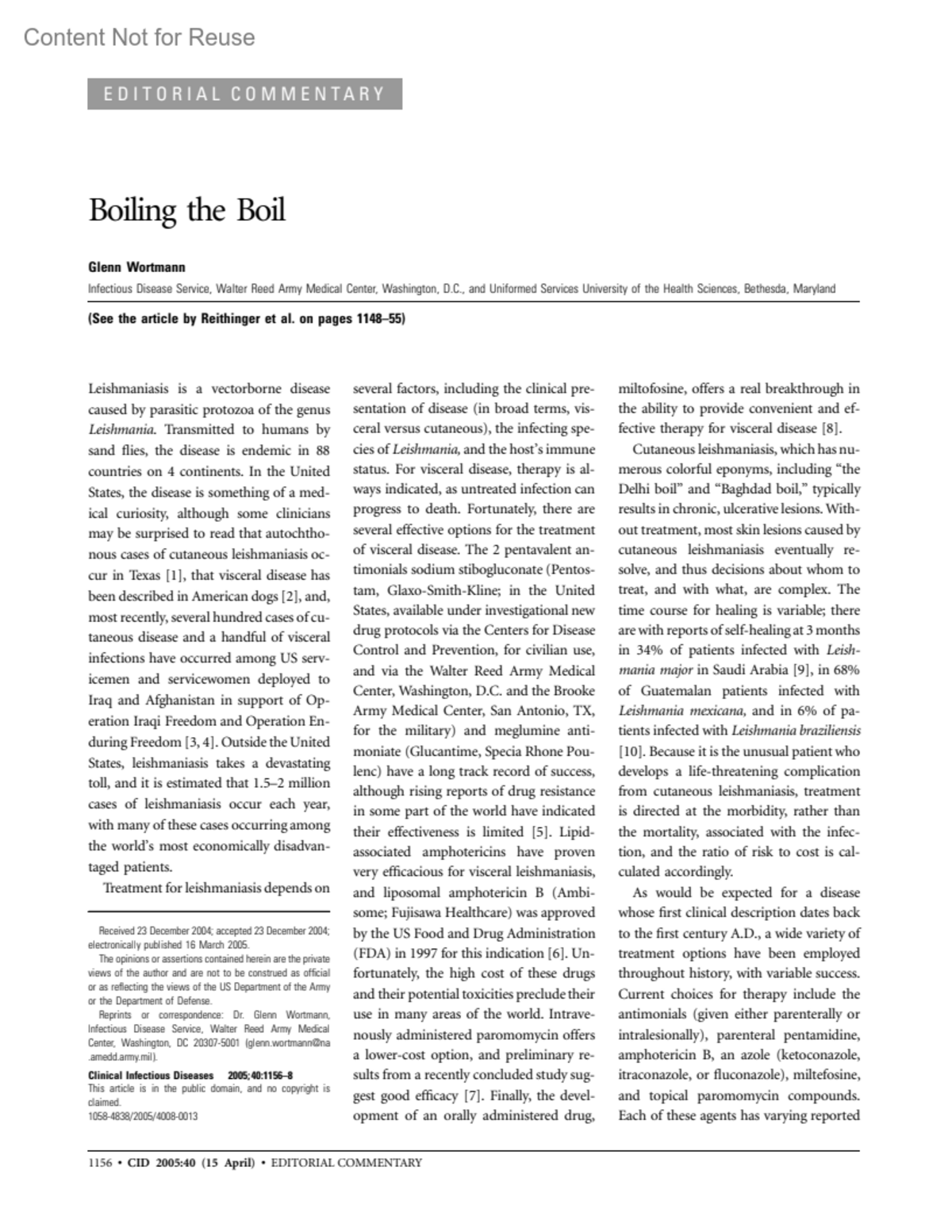 Content Not for Reuse

EDITORIAL COMMENTARY

Boiling the Boil

Glenn Wortmann

Infectious Disease Service, Walter Reed Army Medical Center, Washington, D.C., and Uniformed Services University of the Health Sciences, Bethesda, Maryland

(See the article by Reithinger et al. on pages 1148–55)

Leishmaniasis is a vectorborne disease caused by parasitic protozoa of the genus Leishmania. Transmitted to humans by sand flies, the disease is endemic in 88 countries on 4 continents. In the United States, the disease is something of a medical curiosity, although some clinicians may be surprised to read that autochthonous cases of cutaneous leishmaniasis occur in Texas [1], that visceral disease has been described in American dogs [2], and, most recently, several hundred cases of cutaneous disease and a handful of visceral infections have occurred among US servicemen and servicewomen deployed to Iraq and Afghanistan in support of Operation Iraqi Freedom and Operation Enduring Freedom [3, 4]. Outside the United States, leishmaniasis takes a devastating toll, and it is estimated that 1.5–2 million cases of leishmaniasis occur each year, with many of these cases occurring among the world's most economically disadvantaged patients.

Treatment for leishmaniasis depends on

Received 23 December 2004; accepted 23 December 2004; electronically published 16 March 2005.

The opinions or assertions contained herein are the private views of the author and are not to be construed as official or as reflecting the views of the US Department of the Army or the Department of Defense.

Reprints or correspondence: Dr. Glenn Wortmann, Infectious Disease Service, Walter Reed Army Medical Center, Washington, DC 20307-5001 (glenn.wortmann@na.amedd.army.mil).

Clinical Infectious Diseases 2005;40:1156–8
This article is in the public domain, and no copyright is claimed.
1058-4838/2005/4008-0013

several factors, including the clinical presentation of disease (in broad terms, visceral versus cutaneous), the infecting species of Leishmania, and the host's immune status. For visceral disease, therapy is always indicated, as untreated infection can progress to death. Fortunately, there are several effective options for the treatment of visceral disease. The 2 pentavalent antimonials sodium stibogluconate (Pentostam, Glaxo-Smith-Kline; in the United States, available under investigational new drug protocols via the Centers for Disease Control and Prevention, for civilian use, and via the Walter Reed Army Medical Center, Washington, D.C. and the Brooke Army Medical Center, San Antonio, TX, for the military) and meglumine antimoniate (Glucantime, Specia Rhone Poulenc) have a long track record of success, although rising reports of drug resistance in some part of the world have indicated their effectiveness is limited [5]. Lipid-associated amphotericins have proven very efficacious for visceral leishmaniasis, and liposomal amphotericin B (Ambisome; Fujisawa Healthcare) was approved by the US Food and Drug Administration (FDA) in 1997 for this indication [6]. Unfortunately, the high cost of these drugs and their potential toxicities preclude their use in many areas of the world. Intravenously administered paromomycin offers a lower-cost option, and preliminary results from a recently concluded study suggest good efficacy [7]. Finally, the development of an orally administered drug,

miltofosine, offers a real breakthrough in the ability to provide convenient and effective therapy for visceral disease [8].

Cutaneous leishmaniasis, which has numerous colorful eponyms, including "the Delhi boil" and "Baghdad boil," typically results in chronic, ulcerative lesions. Without treatment, most skin lesions caused by cutaneous leishmaniasis eventually resolve, and thus decisions about whom to treat, and with what, are complex. The time course for healing is variable; there are with reports of self-healing at 3 months in 34% of patients infected with Leishmania major in Saudi Arabia [9], in 68% of Guatemalan patients infected with Leishmania mexicana, and in 6% of patients infected with Leishmania braziliensis [10]. Because it is the unusual patient who develops a life-threatening complication from cutaneous leishmaniasis, treatment is directed at the morbidity, rather than the mortality, associated with the infection, and the ratio of risk to cost is calculated accordingly.

As would be expected for a disease whose first clinical description dates back to the first century A.D., a wide variety of treatment options have been employed throughout history, with variable success. Current choices for therapy include the antimonials (given either parenterally or intralesionally), parenteral pentamidine, amphotericin B, an azole (ketoconazole, itraconazole, or fluconazole), miltefosine, and topical paromomycin compounds. Each of these agents has varying reported

1156 • CID 2005:40 (15 April) • EDITORIAL COMMENTARY